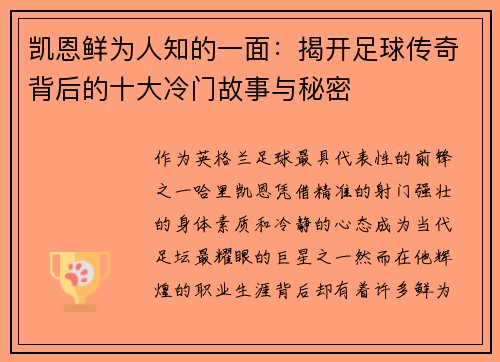 凯恩鲜为人知的一面：揭开足球传奇背后的十大冷门故事与秘密

作为英格兰足球最具代表性的前锋之一哈里凯恩凭借精准的射门强壮的身体素质和冷静的心态成为当代足坛最耀眼的巨星之一然而在他辉煌的职业生涯背后却有着许多鲜为